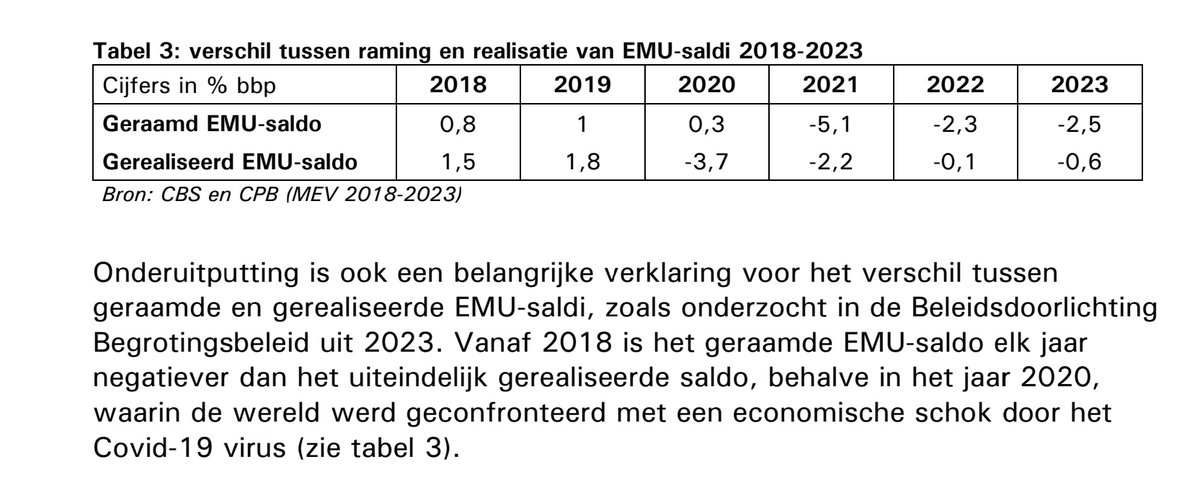 Tabel 3: verschil tussen raming en realisatie van EMU-saldi 2018-2023

| Cijfers in % bbp | 2018 | 2019 | 2020 | 2021 | 2022 | 2023 |
|---|---|---|---|---|---|---|
| Geraamd EMU-saldo | 0,8 | 1 | 0,3 | -5,1 | -2,3 | -2,5 |
| Gerealiseerd EMU-saldo | 1,5 | 1,8 | -3,7 | -2,2 | -0,1 | -0,6 |

Bron: CBS en CPB (MEV 2018-2023)

Onderuitputting is ook een belangrijke verklaring voor het verschil tussen geraamde en gerealiseerde EMU-saldi, zoals onderzocht in de Beleidsdoorlichting Begrotingsbeleid uit 2023. Vanaf 2018 is het geraamde EMU-saldo elk jaar negatiever dan het uiteindelijk gerealiseerde saldo, behalve in het jaar 2020, waarin de wereld werd geconfronteerd met een economische schok door het Covid-19 virus (zie tabel 3).